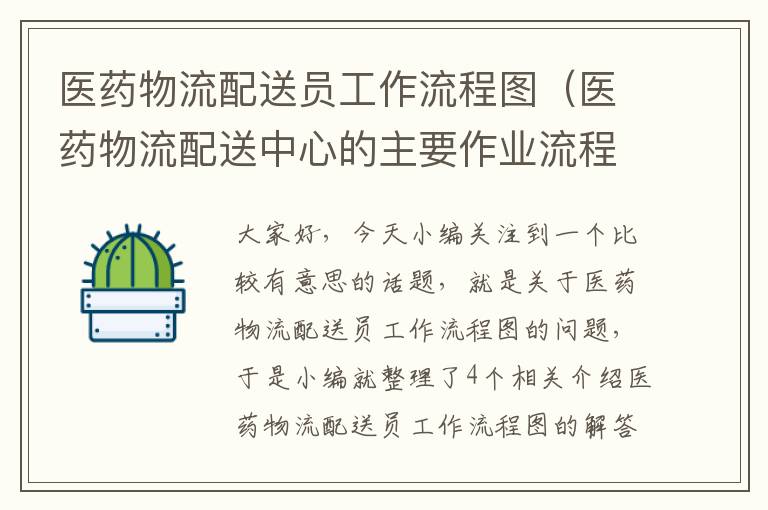 医药物流配送员工作流程图（医药物流配送中心的主要作业流程

大家好，今天小编关注到一个比较有意思的话题，就是关于医药物流配送员工作流程图的问题，于是小编就整理了4个相关介绍医药物流配送员工作流程图的解答